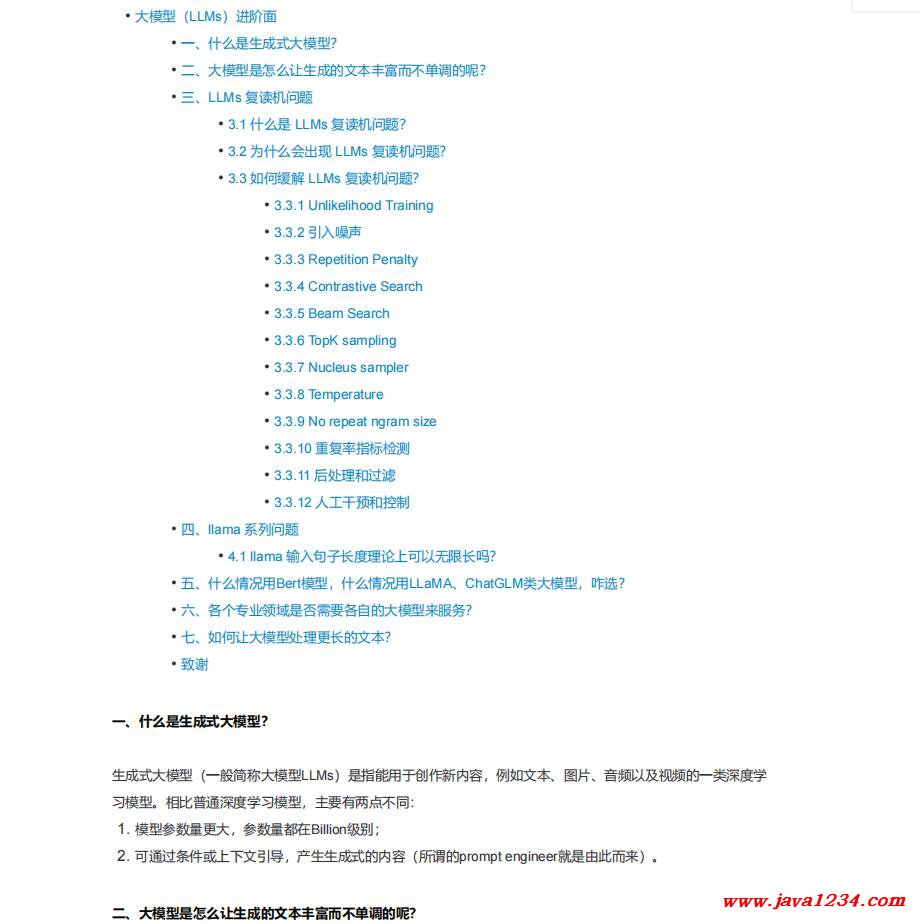 • 大模型（LLMs）进阶面

• 一、什么是生成式大模型?

• 二、大模型是怎么让生成的文本丰富而不单调的呢?

• 三、LLMs 复读机问题

• 3.1 什么是 LLMs 复读机问题?

• 3.2 为什么会出现 LLMs 复读机问题?

• 3.3 如何缓解 LLMs 复读机问题?

• 3.3.1 Unlikelihood Training

• 3.3.2 引入噪声

• 3.3.3 Repetition Penalty

• 3.3.4 Contrastive Search

• 3.3.5 Beam Search

• 3.3.6 TopK sampling

• 3.3.7 Nucleus sampler

• 3.3.8 Temperature

• 3.3.9 No repeat ngram size

• 3.3.10 重复率指标检测

• 3.3.11 后处理和过滤

• 3.3.12 人工干预和控制

• 四、llama 系列问题

• 4.1 llama 输入句子长度理论上可以无限长吗?

• 五、什么情况用Bert模型，什么情况用LLaMA、ChatGLM类大模型，咋选?

• 六、各个专业领域是否需要各自的大模型来服务?

• 七、如何让大模型处理更长的文本?

• 致谢

一、什么是生成式大模型?

生成式大模型（一般简称大模型LLMs）是指能用于创作新内容，例如文本、图片、音频以及视频的一类深度学习模型。相比普通深度学习模型，主要有两点不同:

1. 模型参数量更大，参数量都在Billion级别;

2. 可通过条件或上下文引导，产生生成式的内容（所谓的prompt engineer就是由此而来）。

二、大模型是怎么让生成的文本丰富而不单调的呢?

www.java1234.com